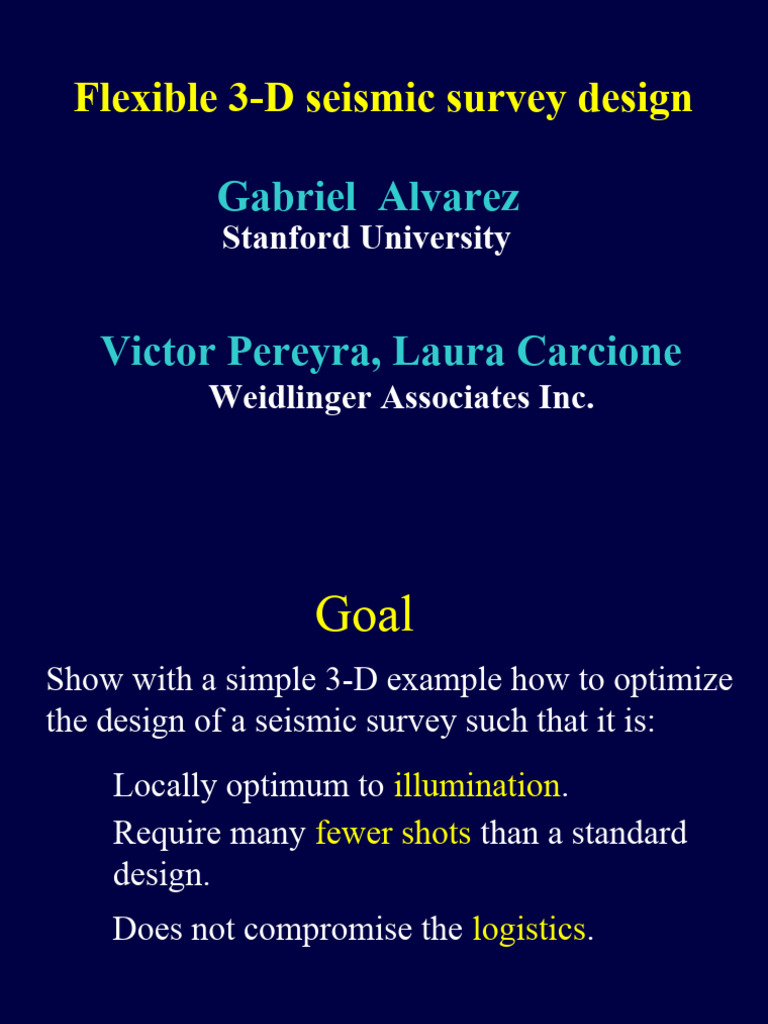 Flexible 3-D seismic survey design

Gabriel Alvarez
Stanford University

Victor Pereyra, Laura Carcione
Weidlinger Associates Inc.

Goal

Show with a simple 3-D example how to optimize the design of a seismic survey such that it is:

Locally optimum to illumination.

Require many fewer shots than a standard design.

Does not compromise the logistics.